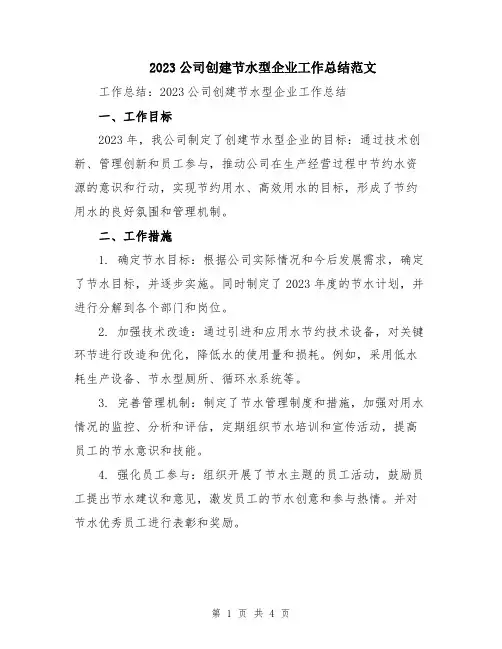 2023 公司创建节水型企业工作总结范文

工作总结：2023 公司创建节水型企业工作总结

一、工作目标

2023 年，我公司制定了创建节水型企业的目标：通过技术创新、管理创新和员工参与，推动公司在生产经营过程中节约水资源的意识和行动，实现节约用水、高效用水的目标，形成了节约用水的良好氛围和管理机制。

二、工作措施

1. 确定节水目标：根据公司实际情况和今后发展需求，确定了节水目标，并逐步实施。同时制定了 2023 年度的节水计划，并进行分解到各个部门和岗位。

2. 加强技术改造：通过引进和应用水节约技术设备，对关键环节进行改造和优化，降低水的使用量和损耗。例如，采用低水耗生产设备、节水型厕所、循环水系统等。

3. 完善管理机制：制定了节水管理制度和措施，加强对用水情况的监控、分析和评估，定期组织节水培训和宣传活动，提高员工的节水意识和技能。

4. 强化员工参与：组织开展了节水主题的员工活动，鼓励员工提出节水建议和意见，激发员工的节水创意和参与热情。并对节水优秀员工进行表彰和奖励。

第 1 页 共 4 页